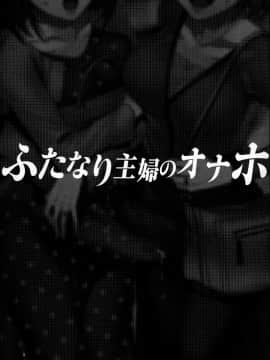 ふたなり主婦のオナホ